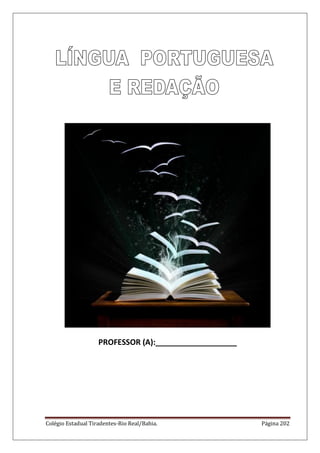 LÍNGUA PORTUGUESA
E REDAÇÃO

PROFESSOR (A):____________________

Colégio Estadual Tiradentes-Rio Real/Bahia. Página 202